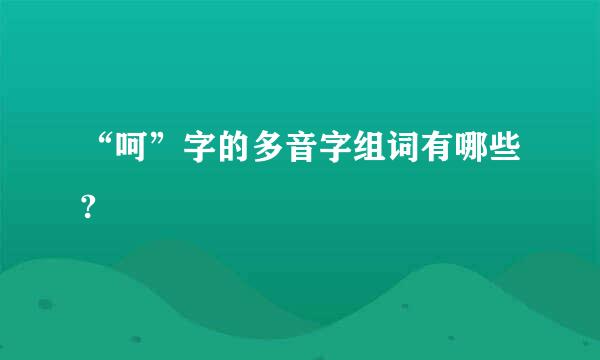 “呵”字的多音字组词有哪些?